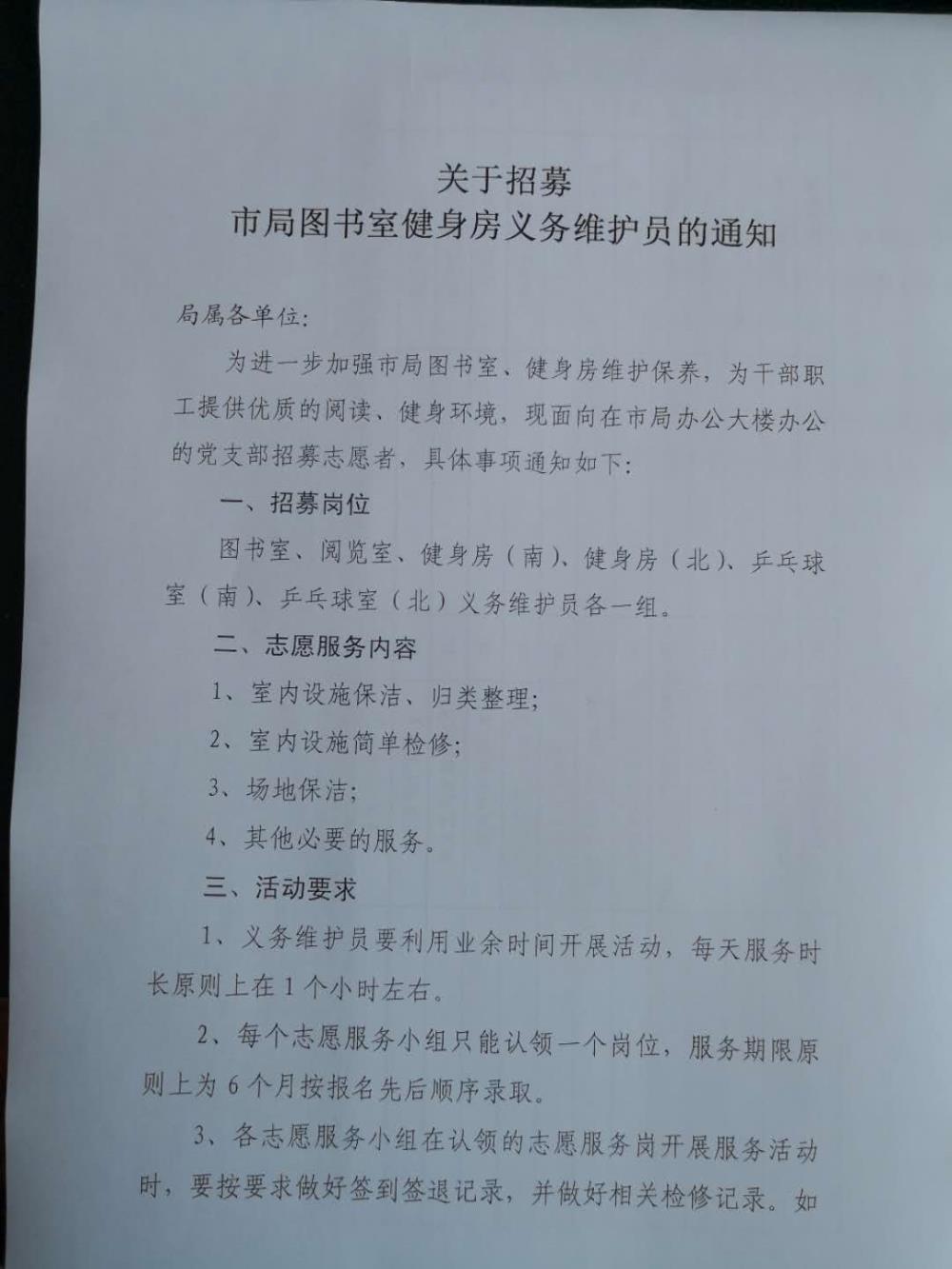 关于招募
市局图书室健身房义务维护员的通知

局属各单位:

为进一步加强市局图书室、健身房维护保养，为干部职工提供优质的阅读、健身环境，现面向在市局办公大楼办公的党支部招募志愿者，具体事项通知如下:

一、招募岗位

图书室、阅览室、健身房（南）、健身房（北）、乒乓球室（南）、乒乓球室（北）义务维护员各一组。

二、志愿服务内容

1、室内设施保洁、归类整理;

2、室内设施简单检修;

3、场地保洁;

4、其他必要的服务。

三、活动要求

1、义务维护员要利用业余时间开展活动，每天服务时长原则上在1个小时左右。

2、每个志愿服务小组只能认领一个岗位，服务期限原则上为6个月按报名先后顺序录取。

3、各志愿服务小组在认领的志愿服务岗开展服务活动时，要按要求做好签到签退记录，并做好相关检修记录。如